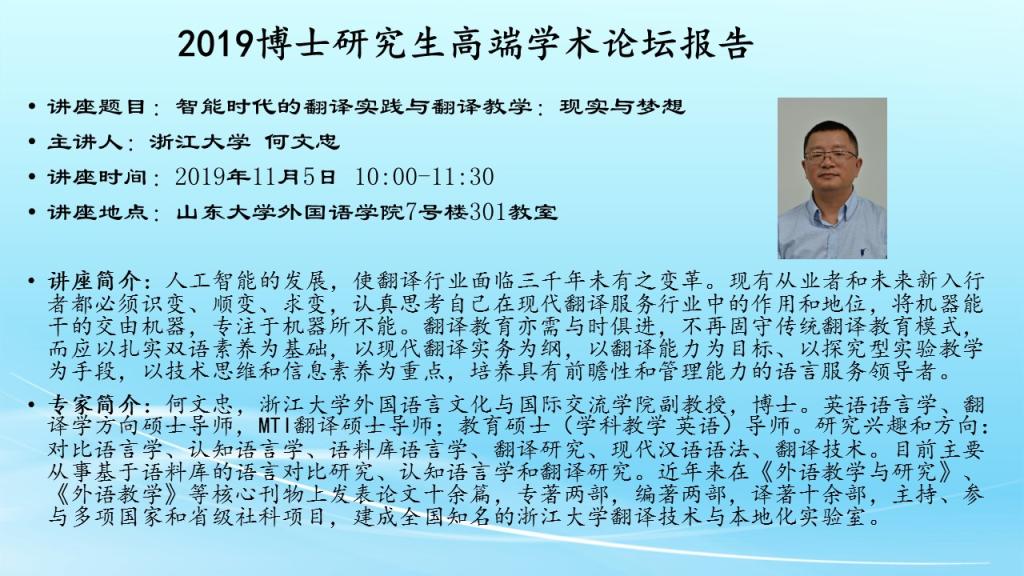 2019博士研究生高端学术论坛报告

• 讲座题目：智能时代的翻译实践与翻译教学：现实与梦想

• 主讲人：浙江大学 何文忠

• 讲座时间：2019年11月5日 10:00-11:30

• 讲座地点：山东大学外国语学院7号楼301教室

• 讲座简介：人工智能的发展，使翻译行业面临三千年未有之变革。现有从业者和未来新入行者都必须识变、顺变、求变，认真思考自己在现代翻译服务行业中的作用和地位，将机器能干的交由机器，专注于机器所不能。翻译教育亦需与时俱进，不再固守传统翻译教育模式，而应以扎实双语素养为基础，以现代翻译实务为纲，以翻译能力为目标、以探究型实验教学为手段，以技术思维和信息素养为重点，培养具有前瞻性和管理能力的语言服务领导者。

• 专家简介：何文忠，浙江大学外国语言文化与国际交流学院副教授，博士。英语语言学、翻译学方向硕士导师，MTI翻译硕士导师；教育硕士（学科教学 英语）导师。研究兴趣和方向：对比语言学、认知语言学、语料库语言学、翻译研究、现代汉语语法、翻译技术。目前主要从事基于语料库的语言对比研究、认知语言学和翻译研究。近年来在《外语教学与研究》、《外语教学》等核心刊物上发表论文十余篇，专著两部，编著两部，译著十余部，主持、参与多项国家和省级社科项目，建成全国知名的浙江大学翻译技术与本地化实验室。